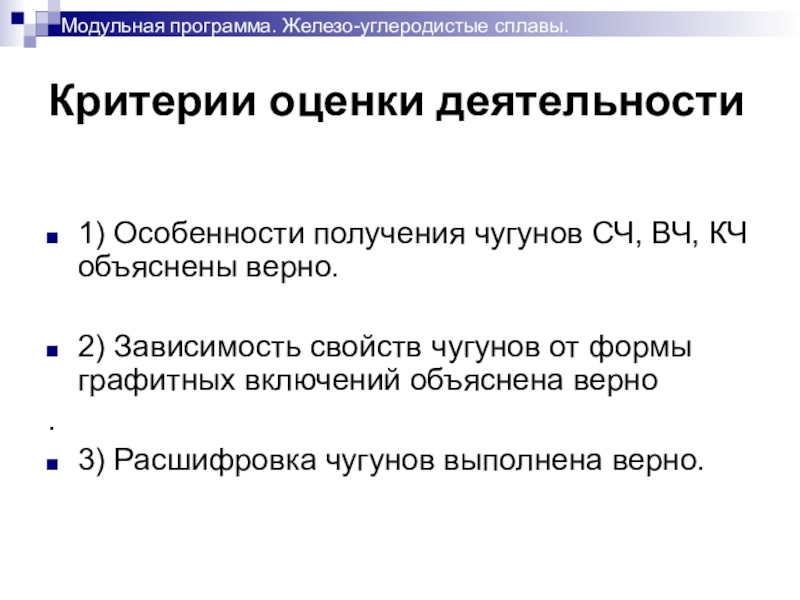 Модульная программа. Железо-углеродистые сплавы.

Критерии оценки деятельности

• 1) Особенности получения чугунов СЧ, ВЧ, КЧ объяснены верно.

• 2) Зависимость свойств чугунов от формы графитных включений объяснена верно

.

• 3) Расшифровка чугунов выполнена верно.